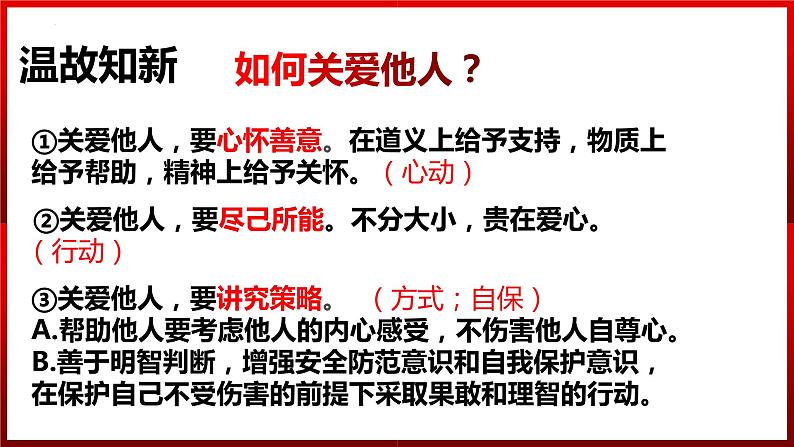 温故知新

如何关爱他人？

①关爱他人，要心怀善意。在道义上给予支持，物质上给予帮助，精神上给予关怀。（心动）

②关爱他人，要尽己所能。不分大小，贵在爱心。（行动）

③关爱他人，要讲究策略。（方式；自保）
A.帮助他人要考虑他人的内心感受，不伤害他人自尊心。
B.善于明智判断，增强安全防范意识和自我保护意识，在保护自己不受伤害的前提下采取果敢和理智的行动。